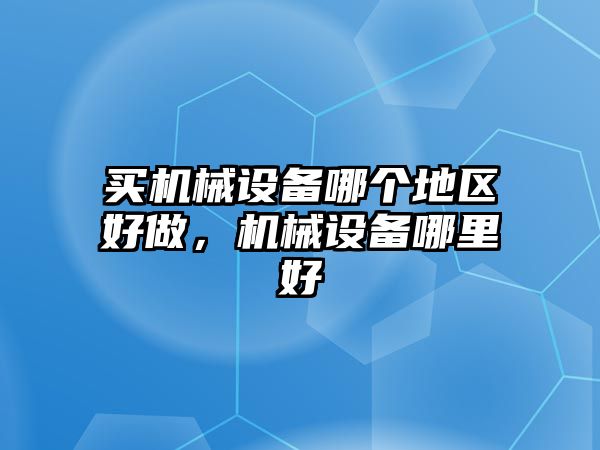 买机械设备哪个地区好做，机械设备哪里好